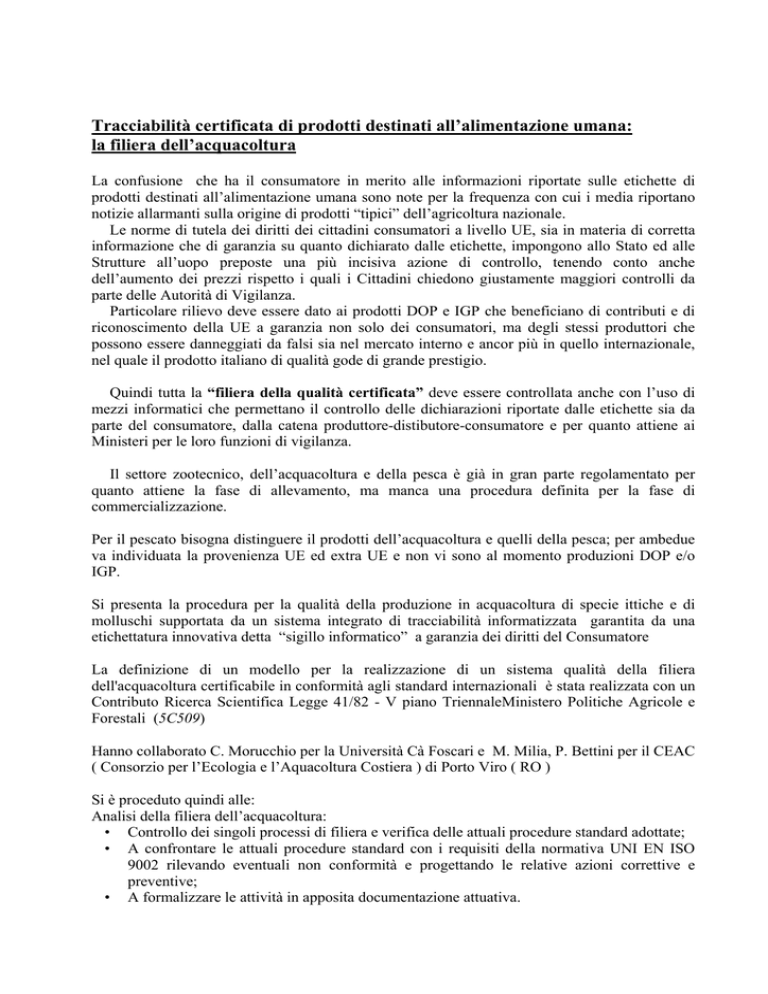 Tracciabilità certificata di prodotti destinati all'alimentazione umana: la filiera dell'acquacoltura

La confusione che ha il consumatore in merito alle informazioni riportate sulle etichette di prodotti destinati all'alimentazione umana sono note per la frequenza con cui i media riportano notizie allarmanti sulla origine di prodotti "tipici" dell'agricoltura nazionale.

Le norme di tutela dei diritti dei cittadini consumatori a livello UE, sia in materia di corretta informazione che di garanzia su quanto dichiarato dalle etichette, impongono allo Stato ed alle Strutture all'uopo preposte una più incisiva azione di controllo, tenendo conto anche dell'aumento dei prezzi rispetto i quali i Cittadini chiedono giustamente maggiori controlli da parte delle Autorità di Vigilanza.

Particolare rilievo deve essere dato ai prodotti DOP e IGP che beneficiano di contributi e di riconoscimento della UE a garanzia non solo dei consumatori, ma degli stessi produttori che possono essere danneggiati da falsi sia nel mercato interno e ancor più in quello internazionale, nel quale il prodotto italiano di qualità gode di grande prestigio.

Quindi tutta la "filiera della qualità certificata" deve essere controllata anche con l'uso di mezzi informatici che permettano il controllo delle dichiarazioni riportate dalle etichette sia da parte del consumatore, dalla catena produttore-distibutore-consumatore e per quanto attiene ai Ministeri per le loro funzioni di vigilanza.

Il settore zootecnico, dell'acquacoltura e della pesca è già in gran parte regolamentato per quanto attiene la fase di allevamento, ma manca una procedura definita per la fase di commercializzazione.

Per il pescato bisogna distinguere il prodotti dell'acquacoltura e quelli della pesca; per ambedue va individuata la provenienza UE ed extra UE e non vi sono al momento produzioni DOP e/o IGP.

Si presenta la procedura per la qualità della produzione in acquacoltura di specie ittiche e di molluschi supportata da un sistema integrato di tracciabilità informatizzata garantita da una etichettatura innovativa detta "sigillo informatico" a garanzia dei diritti del Consumatore

La definizione di un modello per la realizzazione di un sistema qualità della filiera dell'acquacoltura certificabile in conformità agli standard internazionali è stata realizzata con un Contributo Ricerca Scientifica Legge 41/82 - V piano TriennaleMinistero Politiche Agricole e Forestali (5C509)

Hanno collaborato C. Morucchio per la Università Cà Foscari e M. Milia, P. Bettini per il CEAC ( Consorzio per l'Ecologia e l'Aquacoltura Costiera ) di Porto Viro ( RO )

Si è proceduto quindi alle:
Analisi della filiera dell'acquacoltura:
• Controllo dei singoli processi di filiera e verifica delle attuali procedure standard adottate;
• A confrontare le attuali procedure standard con i requisiti della normativa UNI EN ISO 9002 rilevando eventuali non conformità e progettando le relative azioni correttive e preventive;
• A formalizzare le attività in apposita documentazione attuativa.